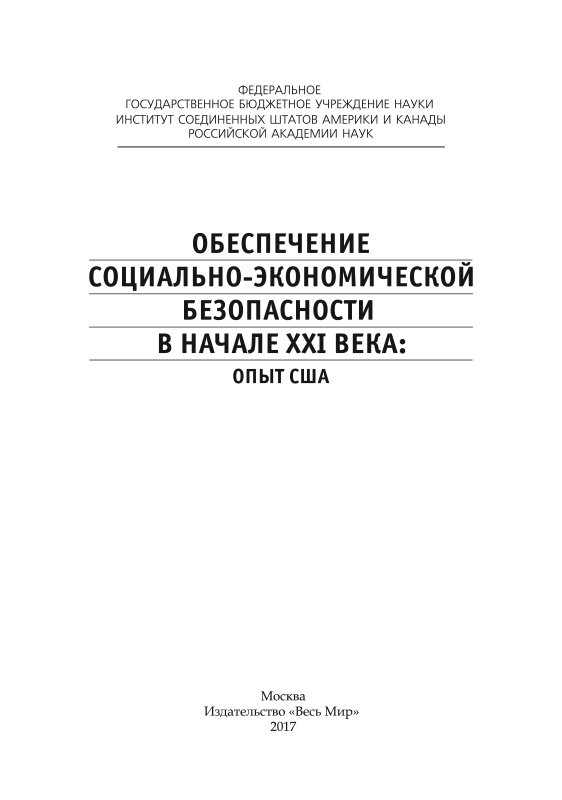 ФЕДЕРАЛЬНОЕ
ГОСУДАРСТВЕННОЕ БЮДЖЕТНОЕ УЧРЕЖДЕНИЕ НАУКИ
ИНСТИТУТ СОЕДИНЕННЫХ ШТАТОВ АМЕРИКИ И КАНАДЫ
РОССИЙСКОЙ АКАДЕМИИ НАУК

ОБЕСПЕЧЕНИЕ
СОЦИАЛЬНО-ЭКОНОМИЧЕСКОЙ
БЕЗОПАСНОСТИ
В НАЧАЛЕ XXI ВЕКА:
ОПЫТ США

Москва
Издательство «Весь Мир»
2017